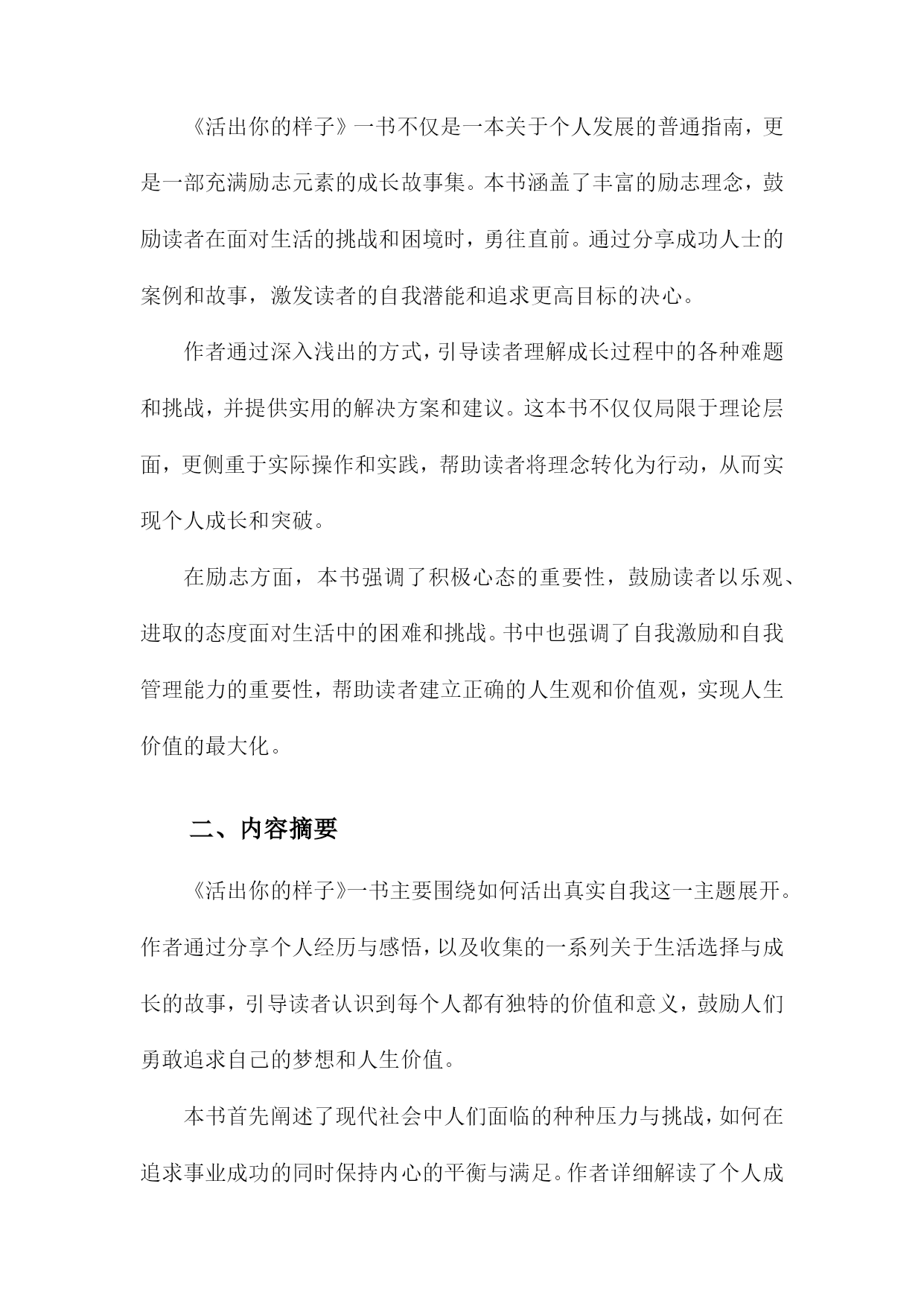 《活出你的样子》一书不仅是一本关于个人发展的普通指南，更是一部充满励志元素的成长故事集。本书涵盖了丰富的励志理念，鼓励读者在面对生活的挑战和困境时，勇往直前。通过分享成功人士的案例和故事，激发读者的自我潜能和追求更高目标的决心。

作者通过深入浅出的方式，引导读者理解成长过程中的各种难题和挑战，并提供实用的解决方案和建议。这本书不仅仅局限于理论层面，更侧重于实际操作和实践，帮助读者将理念转化为行动，从而实现个人成长和突破。

在励志方面，本书强调了积极心态的重要性，鼓励读者以乐观、进取的态度面对生活中的困难和挑战。书中也强调了自我激励和自我管理能力的重要性，帮助读者建立正确的人生观和价值观，实现人生价值的最大化。

二、内容摘要

《活出你的样子》一书主要围绕如何活出真实自我这一主题展开。作者通过分享个人经历与感悟，以及收集的一系列关于生活选择与成长的故事，引导读者认识到每个人都有独特的价值和意义，鼓励人们勇敢追求自己的梦想和人生价值。

本书首先阐述了现代社会中人们面临的种种压力与挑战，如何在追求事业成功的同时保持内心的平衡与满足。作者详细解读了个人成